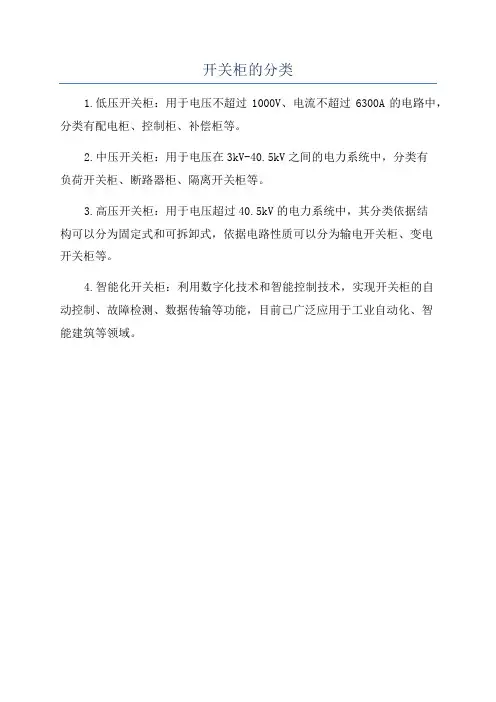 开关柜的分类

1.低压开关柜：用于电压不超过 1000V、电流不超过 6300A 的电路中，分类有配电柜、控制柜、补偿柜等。

2.中压开关柜：用于电压在 3kV-40.5kV 之间的电力系统中，分类有负荷开关柜、断路器柜、隔离开关柜等。

3.高压开关柜：用于电压超过 40.5kV 的电力系统中，其分类依据结构可以分为固定式和可拆卸式，依据电路性质可以分为输电开关柜、变电开关柜等。

4.智能化开关柜：利用数字化技术和智能控制技术，实现开关柜的自动控制、故障检测、数据传输等功能，目前已广泛应用于工业自动化、智能建筑等领域。